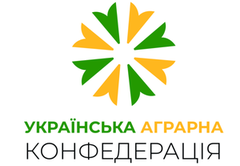 УКРАЇНСЬКА АГРАРНА
КОНФЕДЕРАЦІЯ